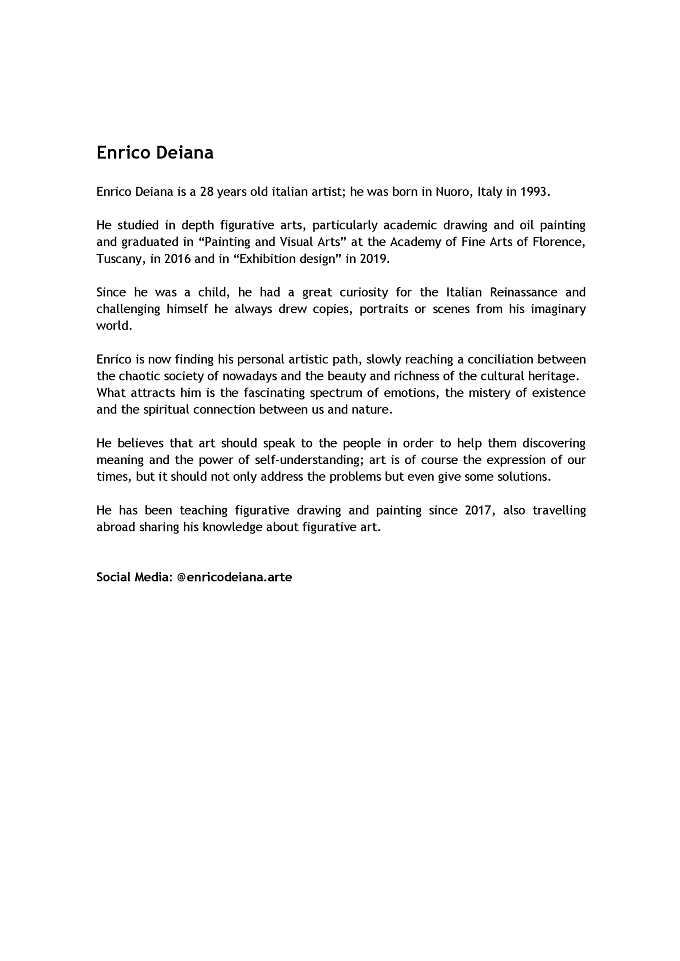 Enrico Deiana

Enrico Deiana is a 28 years old italian artist; he was born in Nuoro, Italy in 1993.

He studied in depth figurative arts, particularly academic drawing and oil painting and graduated in "Painting and Visual Arts" at the Academy of Fine Arts of Florence, Tuscany, in 2016 and in "Exhibition design" in 2019.

Since he was a child, he had a great curiosity for the Italian Reinassance and challenging himself he always drew copies, portraits or scenes from his imaginary world.

Enrico is now finding his personal artistic path, slowly reaching a conciliation between the chaotic society of nowadays and the beauty and richness of the cultural heritage. What attracts him is the fascinating spectrum of emotions, the mistery of existence and the spiritual connection between us and nature.

He believes that art should speak to the people in order to help them discovering meaning and the power of self-understanding; art is of course the expression of our times, but it should not only address the problems but even give some solutions.

He has been teaching figurative drawing and painting since 2017, also travelling abroad sharing his knowledge about figurative art.

Social Media: @enricodeiana.arte